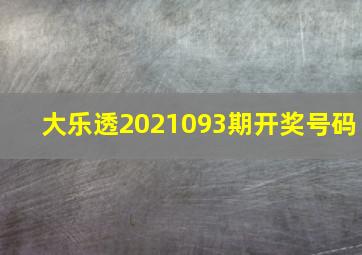 大乐透2021093期开奖号码